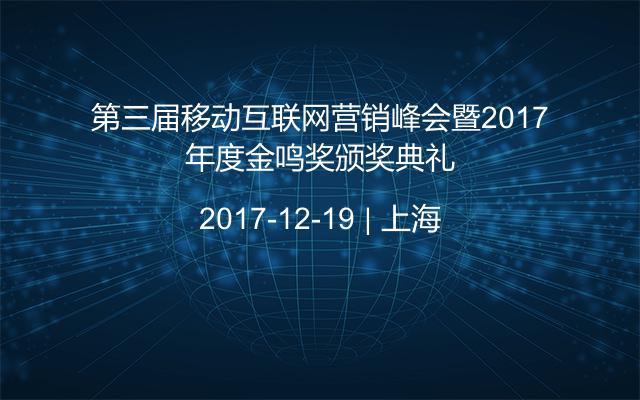 第三届移动互联网营销峰会暨2017年度金鸣奖颁奖典礼

2017-12-19 | 上海